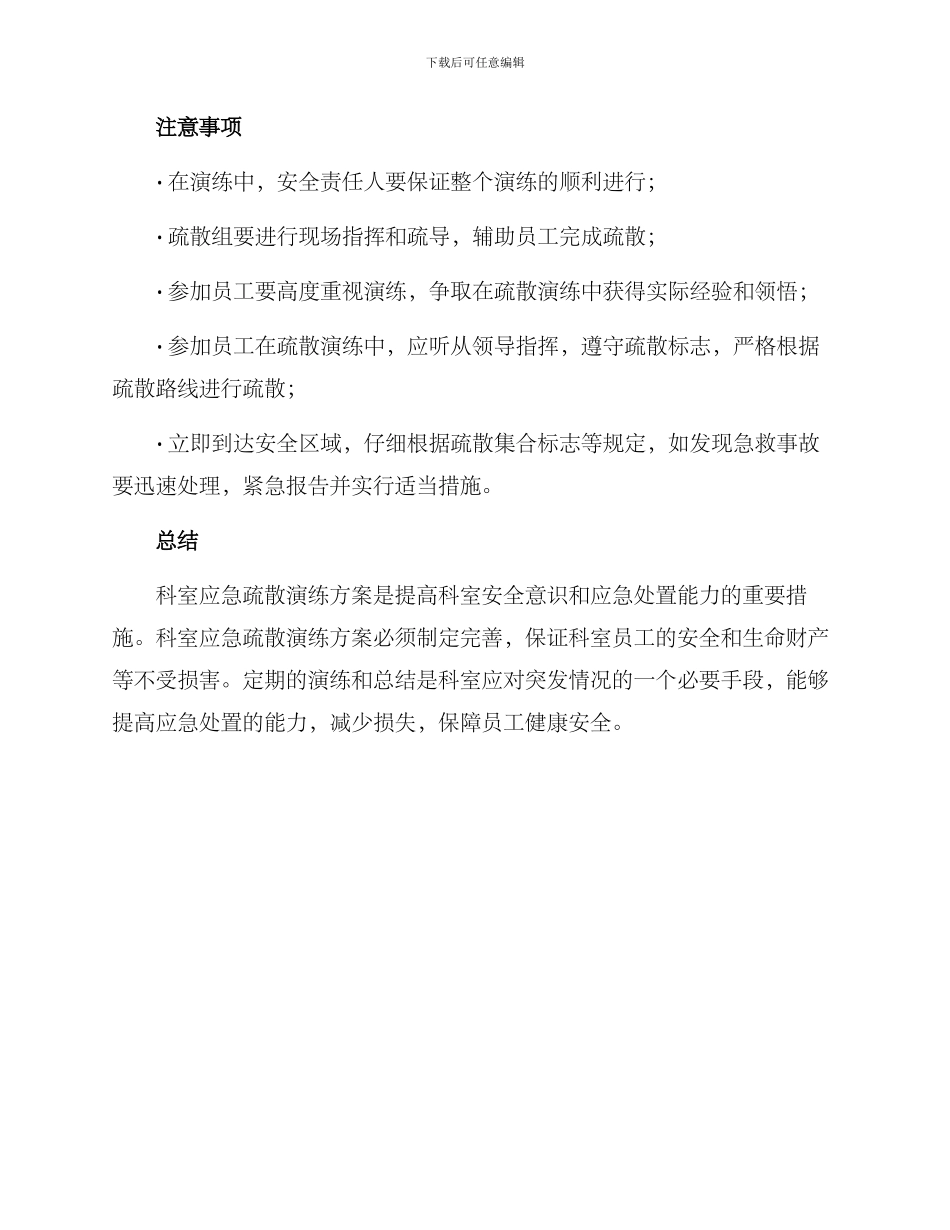 下载后可任意编辑

注意事项

· 在演练中，安全责任人要保证整个演练的顺利进行；

· 疏散组要进行现场指挥和疏导，辅助员工完成疏散；

· 参加员工要高度重视演练，争取在疏散演练中获得实际经验和领悟；

· 参加员工在疏散演练中，应听从领导指挥，遵守疏散标志，严格根据疏散路线进行疏散；

· 立即到达安全区域，仔细根据疏散集合标志等规定，如发现急救事故要迅速处理，紧急报告并实行适当措施。

总结

科室应急疏散演练方案是提高科室安全意识和应急处置能力的重要措施。科室应急疏散演练方案必须制定完善，保证科室员工的安全和生命财产等不受损害。定期的演练和总结是科室应对突发情况的一个必要手段，能够提高应急处置的能力，减少损失，保障员工健康安全。